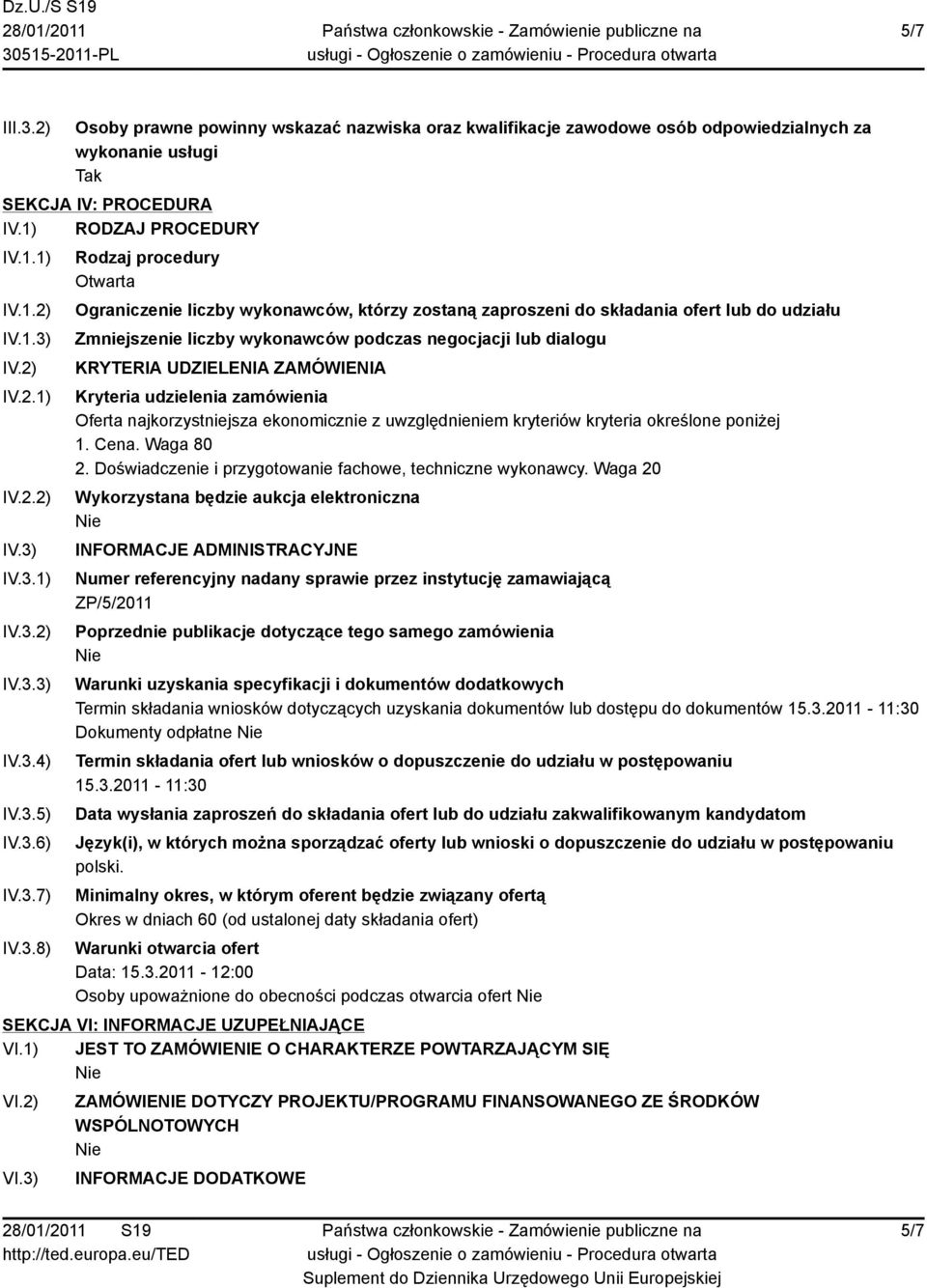 Dz.U./S S19
28/01/2011
30515-2011-PL

Państwa członkowskie - Zamówienie publiczne na usługi - Ogłoszenie o zamówieniu - Procedura otwarta

5/7

III.3.2) Osoby prawne powinny wskazać nazwiska oraz kwalifikacje zawodowe osób odpowiedzialnych za wykonanie usługi
Tak

SEKCJA IV: PROCEDURA

IV.1) RODZAJ PROCEDURY

IV.1.1) Rodzaj procedury
Otwarta

IV.1.2) Ograniczenie liczby wykonawców, którzy zostaną zaproszeni do składania ofert lub do udziału

IV.1.3) Zmniejszenie liczby wykonawców podczas negocjacji lub dialogu

IV.2) KRYTERIA UDZIELENIA ZAMÓWIENIA

IV.2.1) Kryteria udzielenia zamówienia
Oferta najkorzystniejsza ekonomicznie z uwzględnieniem kryteriów kryteria określone poniżej
1. Cena. Waga 80
2. Doświadczenie i przygotowanie fachowe, techniczne wykonawcy. Waga 20

IV.2.2) Wykorzystana będzie aukcja elektroniczna
Nie

IV.3) INFORMACJE ADMINISTRACYJNE

IV.3.1) Numer referencyjny nadany sprawie przez instytucję zamawiającą
ZP/5/2011

IV.3.2) Poprzednie publikacje dotyczące tego samego zamówienia
Nie

IV.3.3) Warunki uzyskania specyfikacji i dokumentów dodatkowych
Termin składania wniosków dotyczących uzyskania dokumentów lub dostępu do dokumentów 15.3.2011 - 11:30
Dokumenty odpłatne Nie

IV.3.4) Termin składania ofert lub wniosków o dopuszczenie do udziału w postępowaniu
15.3.2011 - 11:30

IV.3.5) Data wysłania zaproszeń do składania ofert lub do udziału zakwalifikowanym kandydatom

IV.3.6) Język(i), w których można sporządzać oferty lub wnioski o dopuszczenie do udziału w postępowaniu
polski.

IV.3.7) Minimalny okres, w którym oferent będzie związany ofertą
Okres w dniach 60 (od ustalonej daty składania ofert)

IV.3.8) Warunki otwarcia ofert
Data: 15.3.2011 - 12:00
Osoby upoważnione do obecności podczas otwarcia ofert Nie

SEKCJA VI: INFORMACJE UZUPEŁNIAJĄCE

VI.1) JEST TO ZAMÓWIENIE O CHARAKTERZE POWTARZAJĄCYM SIĘ
Nie

VI.2) ZAMÓWIENIE DOTYCZY PROJEKTU/PROGRAMU FINANSOWANEGO ZE ŚRODKÓW WSPÓLNOTOWYCH
Nie

VI.3) INFORMACJE DODATKOWE

28/01/2011 S19
http://ted.europa.eu/TED

Państwa członkowskie - Zamówienie publiczne na usługi - Ogłoszenie o zamówieniu - Procedura otwarta
Suplement do Dziennika Urzędowego Unii Europejskiej

5/7